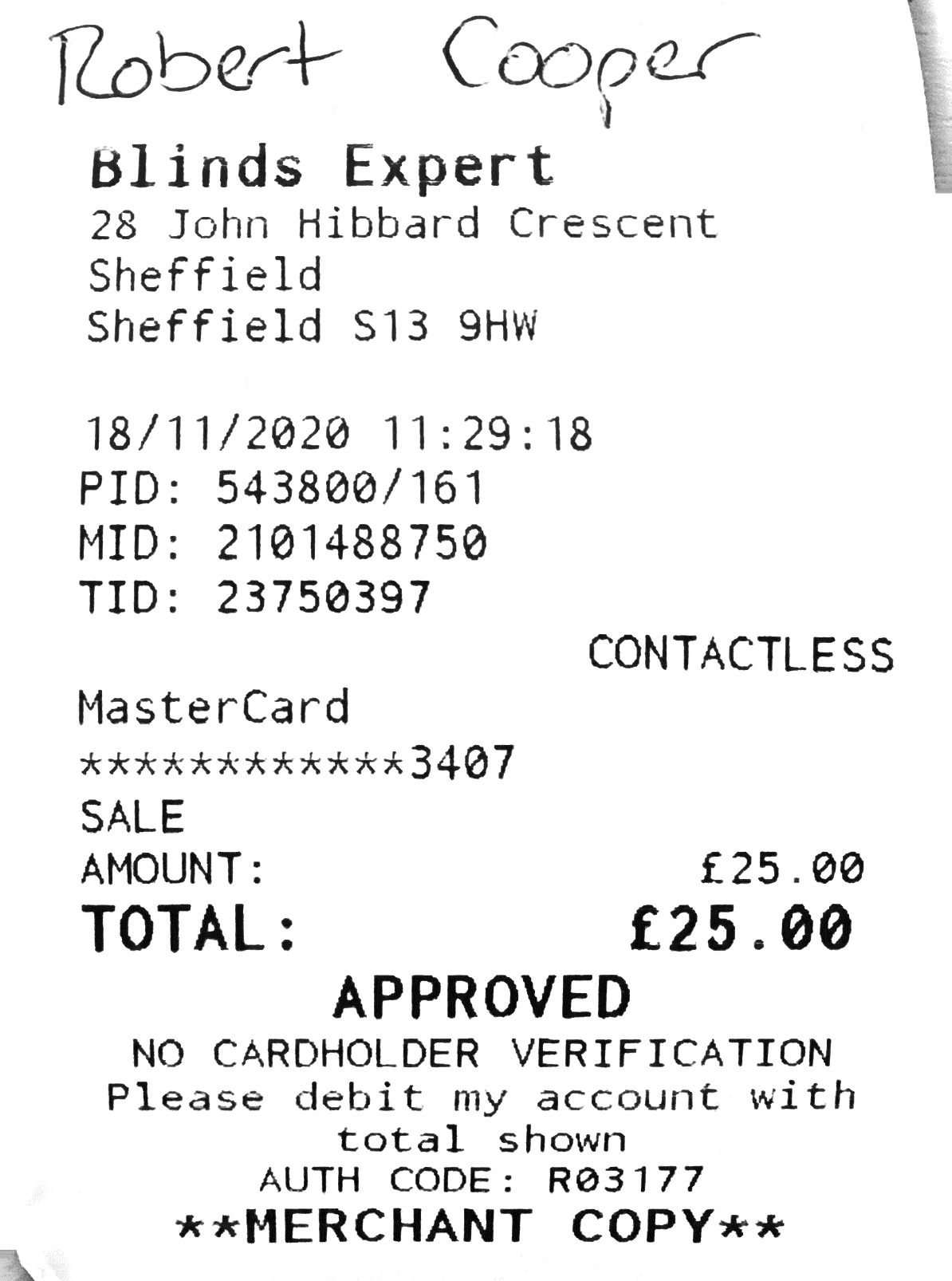 Robert Cooper

Blinds Expert
28 John Hibbard Crescent
Sheffield
Sheffield S13 9HW

18/11/2020 11:29:18
PID: 543800/161
MID: 2101488750
TID: 23750397
CONTACTLESS
MasterCard
************3407
SALE
AMOUNT: £25.00
TOTAL: £25.00
APPROVED
NO CARDHOLDER VERIFICATION
Please debit my account with total shown
AUTH CODE: R03177
**MERCHANT COPY**